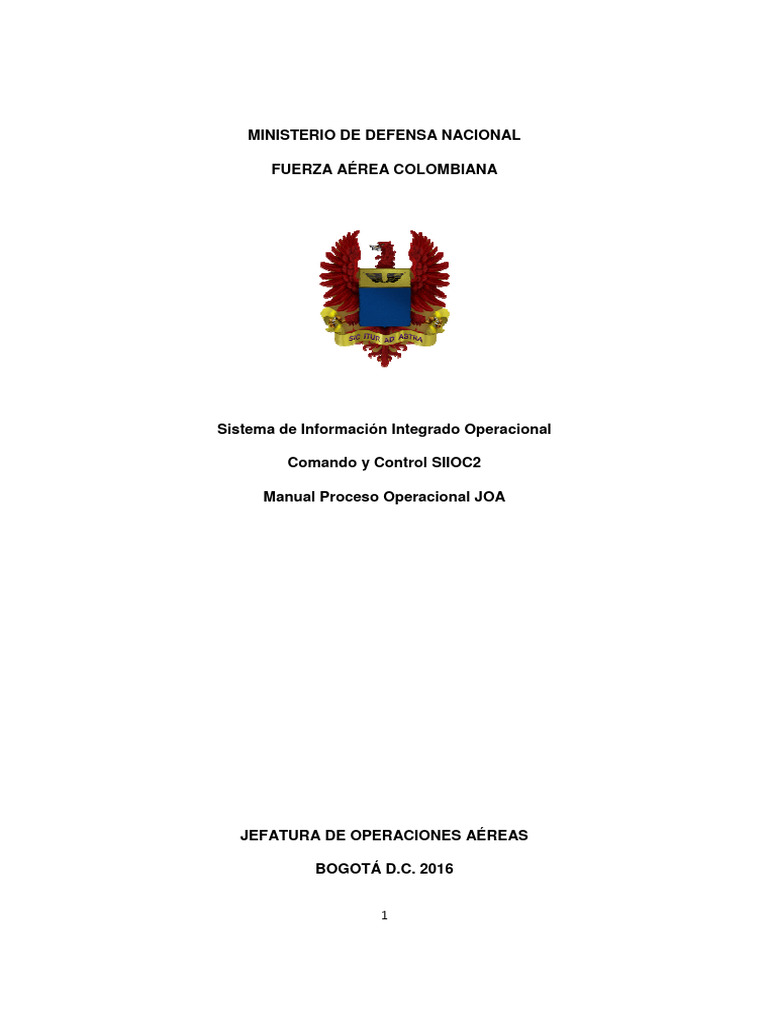 MINISTERIO DE DEFENSA NACIONAL

FUERZA AÉREA COLOMBIANA

SIC ITUR AD ASTRA

Sistema de Información Integrado Operacional

Comando y Control SIIOC2

Manual Proceso Operacional JOA

JEFATURA DE OPERACIONES AÉREAS

BOGOTÁ D.C. 2016

1